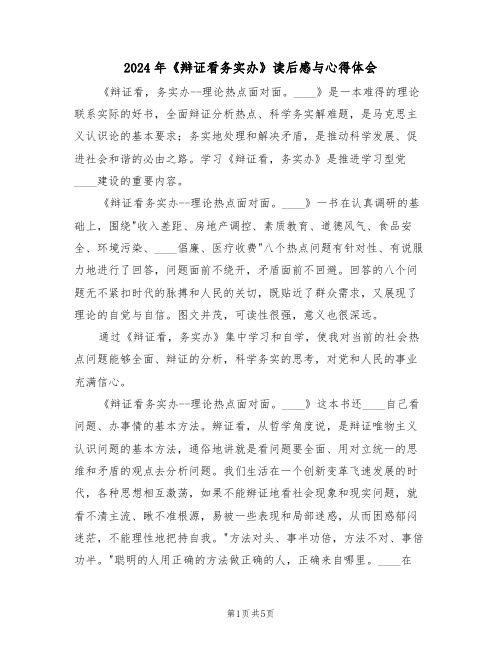 2024年《辩证看务实办》读后感与心得体会

《辩证看，务实办--理论热点面对面。____》是一本难得的理论联系实际的好书，全面辩证分析热点、科学务实解难题，是马克思主义认识论的基本要求；务实地处理和解决矛盾，是推动科学发展、促进社会和谐的必由之路。学习《辩证看，务实办》是推进学习型党____建设的重要内容。

《辩证看务实办--理论热点面对面。____》一书在认真调研的基础上，围绕"收入差距、房地产调控、素质教育、道德风气、食品安全、环境污染、____倡廉、医疗收费"八个热点问题有针对性、有说服力地进行了回答，问题面前不绕开，矛盾面前不回避。回答的八个问题无不紧扣时代的脉搏和人民的关切，既贴近了群众需求，又展现了理论的自觉与自信。图文并茂，可读性很强，意义也很深远。

通过《辩证看，务实办》集中学习和自学，使我对当前的社会热点问题能够全面、辩证的分析，科学务实的思考，对党和人民的事业充满信心。

《辩证看务实办--理论热点面对面。____》这本书还____自己看问题、办事情的基本方法。辩证看，从哲学角度说，是辩证唯物主义认识问题的基本方法，通俗地讲就是看问题要全面、用对立统一的思维和矛盾的观点去分析问题。我们生活在一个创新变革飞速发展的时代，各种思想相互激荡，如果不能辩证地看社会现象和现实问题，就看不清主流、瞅不准根源，易被一些表现和局部迷惑，从而困惑郁闷迷茫，不能理性地把持自我。"方法对头、事半功倍，方法不对、事倍功半。"聪明的人用正确的方法做正确的人，正确来自哪里。____在

第1页共5页